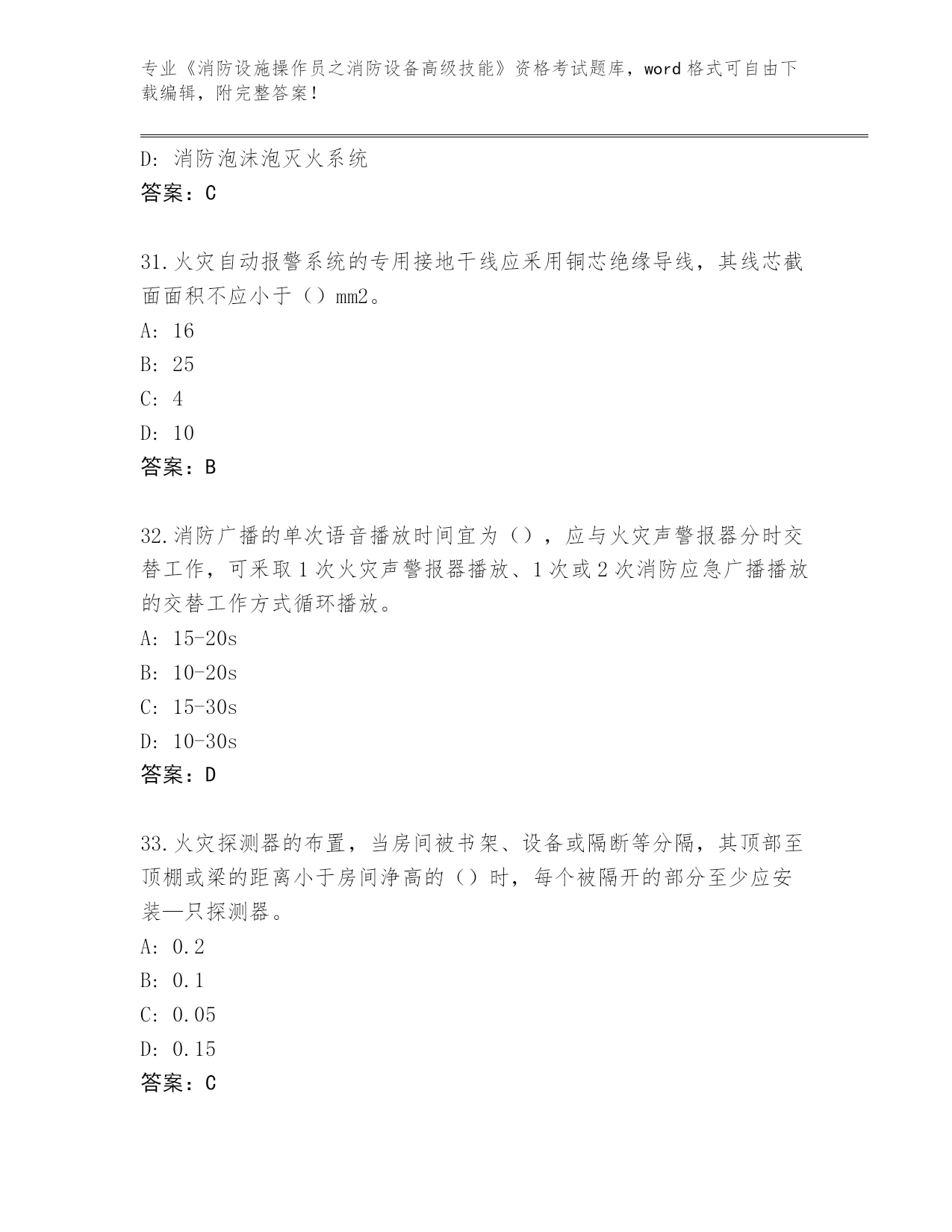 专业《消防设施操作员之消防设备高级技能》资格考试题库，word格式可自由下载编辑，附完整答案！

D: 消防泡沫泡灭火系统
答案：C

31.火灾自动报警系统的专用接地干线应采用铜芯绝缘导线，其线芯截面面积不应小于（）mm2。
A: 16
B: 25
C: 4
D: 10
答案：B

32.消防广播的单次语音播放时间宜为（），应与火灾声警报器分时交替工作，可采取1次火灾声警报器播放、1次或2次消防应急广播播放的交替工作方式循环播放。
A: 15-20s
B: 10-20s
C: 15-30s
D: 10-30s
答案：D

33.火灾探测器的布置，当房间被书架、设备或隔断等分隔，其顶部至顶棚或梁的距离小于房间净高的（）时，每个被隔开的部分至少应安装—只探测器。
A: 0.2
B: 0.1
C: 0.05
D: 0.15
答案：C